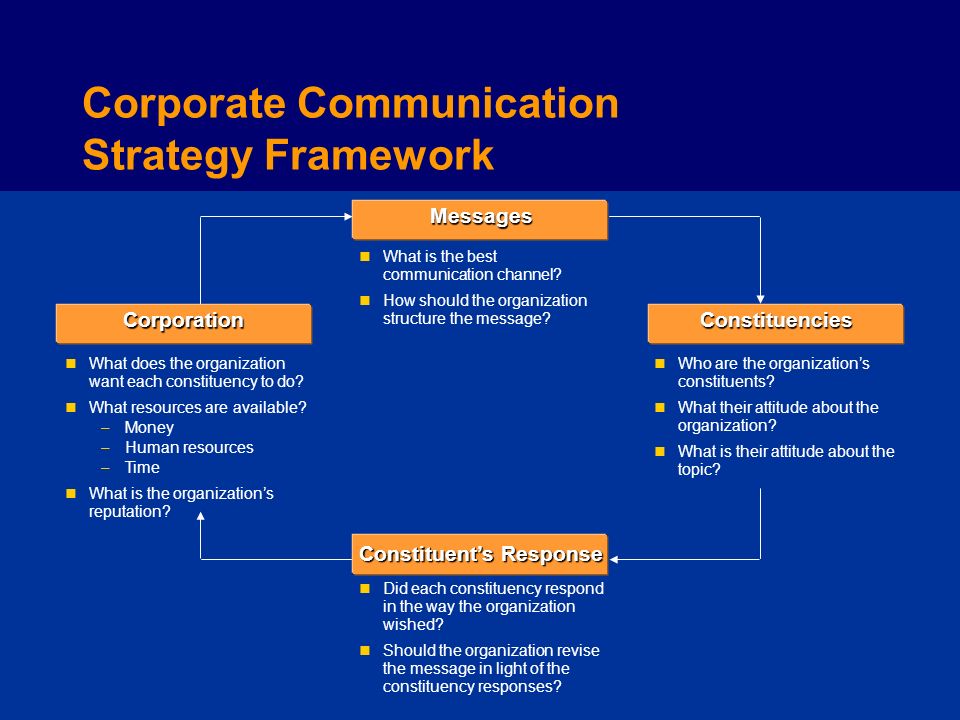 Corporate Communication Strategy Framework

Messages

- What is the best communication channel?
- How should the organization structure the message?

Corporation

- What does the organization want each constituency to do?
- What resources are available?
  – Money
  – Human resources
  – Time
- What is the organization's reputation?

Constituencies

- Who are the organization's constituents?
- What their attitude about the organization?
- What is their attitude about the topic?

Constituent's Response

- Did each constituency respond in the way the organization wished?
- Should the organization revise the message in light of the constituency responses?